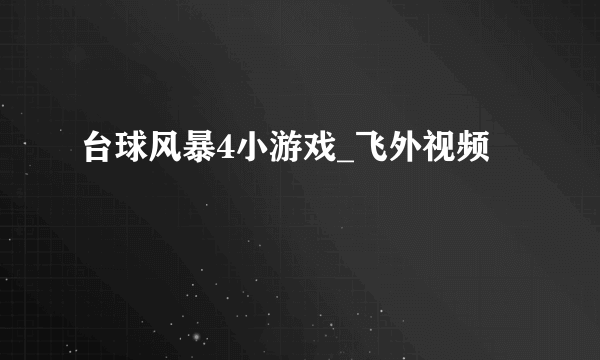 台球风暴4小游戏_飞外视频